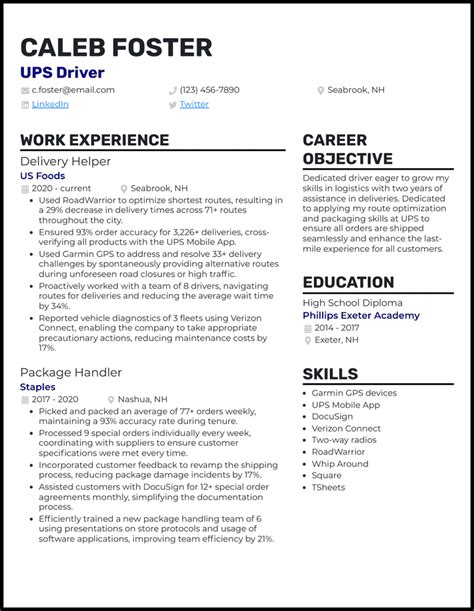 CALEB FOSTER
UPS Driver
c.foster@email.com
(123) 456-7890
Seabrook, NH
LinkedIn
Twitter

WORK EXPERIENCE

Delivery Helper
US Foods
2020 - current
Seabrook, NH
- Used RoadWarrior to optimize shortest routes, resulting in a 29% decrease in delivery times across 71+ routes throughout the city.
- Ensured 93% order accuracy for 3,226+ deliveries, cross-verifying all products with the UPS Mobile App.
- Used Garmin GPS to address and resolve 33+ delivery challenges by spontaneously providing alternative routes during unforeseen road closures or high traffic.
- Proactively worked with a team of 8 drivers, navigating routes for deliveries and reducing the average wait time by 34%.
- Reported vehicle diagnostics of 3 fleets using Verizon Connect, enabling the company to take appropriate precautionary actions, reducing maintenance costs by 17%.

Package Handler
Staples
2017 - 2020
Nashua, NH
- Picked and packed an average of 77+ orders weekly, maintaining a 93% accuracy rate during tenure.
- Processed 9 special orders individually every week, coordinating with suppliers to ensure customer specifications were met every time.
- Incorporated customer feedback to revamp the shipping process, reducing package damage incidents by 17%.
- Assisted customers with DocuSign for 12+ special order agreements monthly, simplifying the documentation process.
- Efficiently trained a new package handling team of 6 using presentations on store protocols and usage of software applications, improving team efficiency by 21%.

CAREER OBJECTIVE
Dedicated driver eager to grow my skills in logistics with two years of assistance in deliveries. Dedicated to applying my route optimization and packaging skills at UPS to ensure all orders are shipped seamlessly and enhance the last-mile experience for all customers.

EDUCATION
High School Diploma
Phillips Exeter Academy
2014 - 2017
Exeter, NH

SKILLS
- Garmin GPS devices
- UPS Mobile App
- DocuSign
- Verizon Connect
- Two-way radios
- RoadWarrior
- Whip Around
- Square
- TSheets